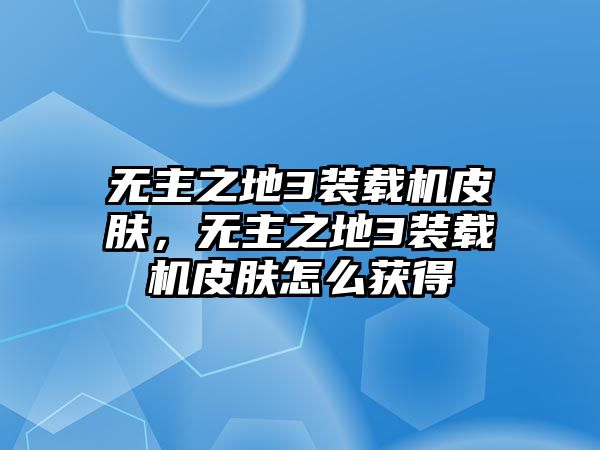 无主之地3装载机皮肤，无主之地3装载机皮肤怎么获得